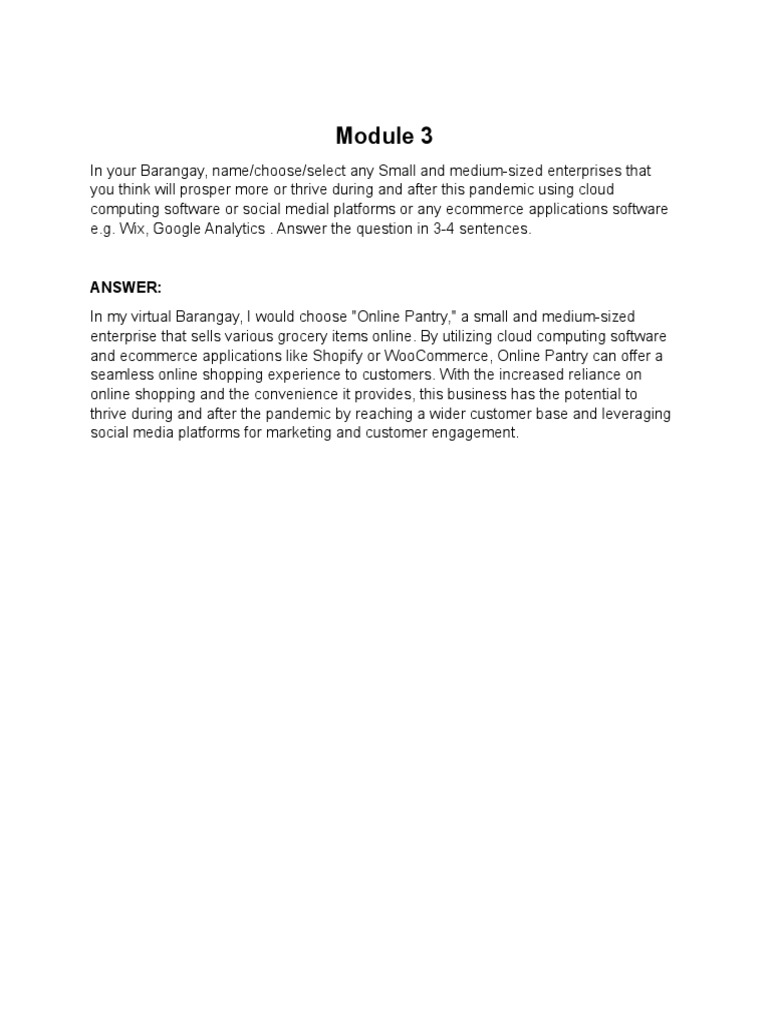 Module 3

In your Barangay, name/choose/select any Small and medium-sized enterprises that you think will prosper more or thrive during and after this pandemic using cloud computing software or social medial platforms or any ecommerce applications software e.g. Wix, Google Analytics . Answer the question in 3-4 sentences.

ANSWER:

In my virtual Barangay, I would choose "Online Pantry," a small and medium-sized enterprise that sells various grocery items online. By utilizing cloud computing software and ecommerce applications like Shopify or WooCommerce, Online Pantry can offer a seamless online shopping experience to customers. With the increased reliance on online shopping and the convenience it provides, this business has the potential to thrive during and after the pandemic by reaching a wider customer base and leveraging social media platforms for marketing and customer engagement.